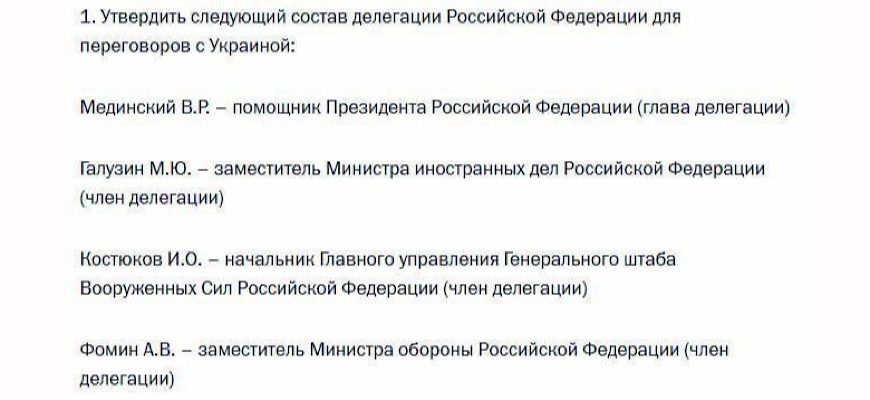 1. Утвердить следующий состав делегации Российской Федерации для переговоров с Украиной:

Мединский В.Р. – помощник Президента Российской Федерации (глава делегации)

Галузин М.Ю. – заместитель Министра иностранных дел Российской Федерации (член делегации)

Костюков И.О. – начальник Главного управления Генерального штаба Вооруженных Сил Российской Федерации (член делегации)

Фомин А.В. – заместитель Министра обороны Российской Федерации (член делегации)